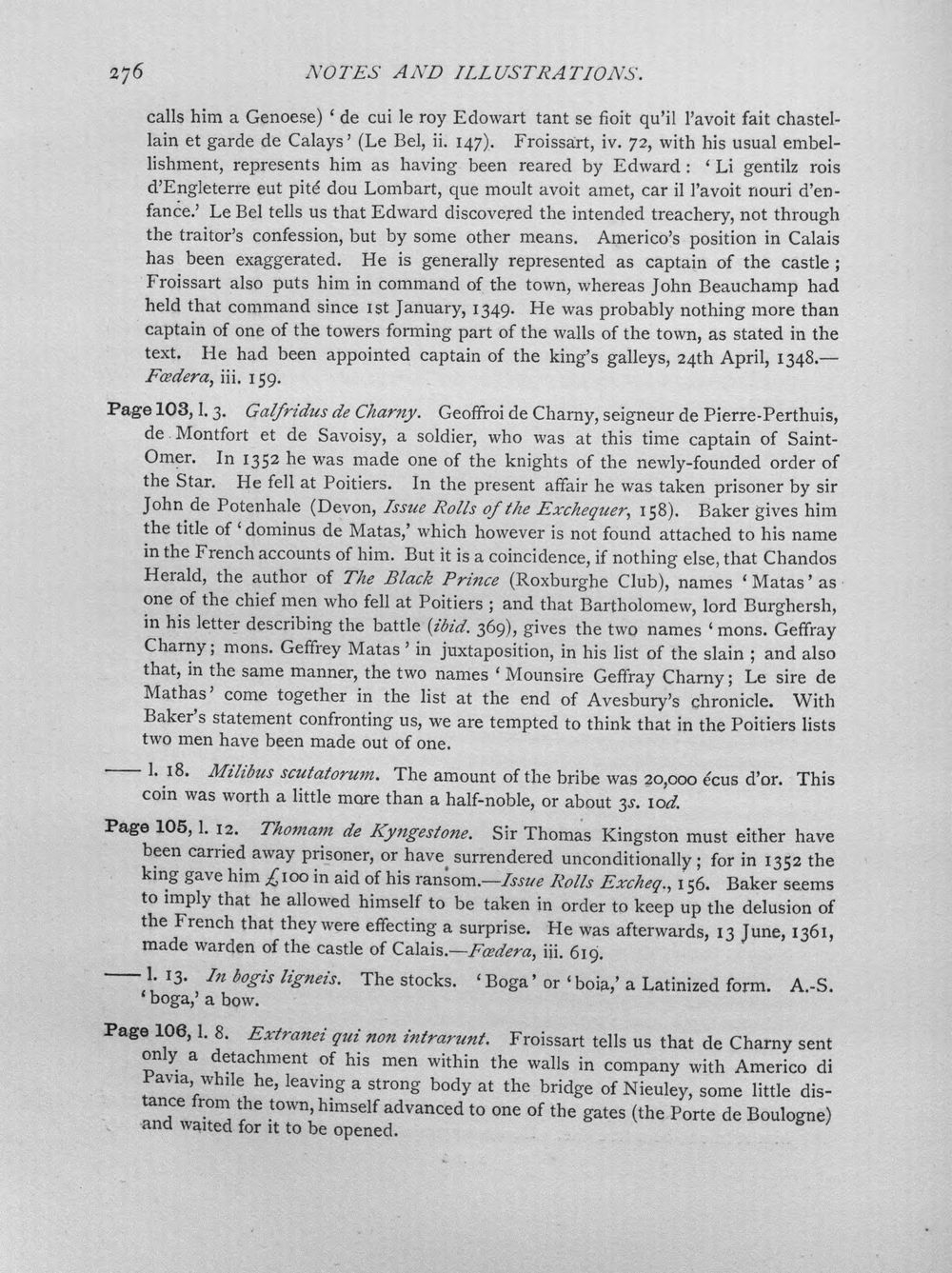 276 NOTES AND ILLUSTRATIONS.

calls him a Genoese) 'de cui le roy Edowart tant se fioit qu'il l'avoit fait chastellain et garde de Calays' (Le Bel, ii. 147). Froissart, iv. 72, with his usual embellishment, represents him as having been reared by Edward: 'Li gentilz rois d'Engleterre eut pité dou Lombart, que moult avoit amet, car il l'avoit nouri d'enfance.' Le Bel tells us that Edward discovered the intended treachery, not through the traitor's confession, but by some other means. Americo's position in Calais has been exaggerated. He is generally represented as captain of the castle; Froissart also puts him in command of the town, whereas John Beauchamp had held that command since 1st January, 1349. He was probably nothing more than captain of one of the towers forming part of the walls of the town, as stated in the text. He had been appointed captain of the king's galleys, 24th April, 1348.—Fœdera, iii. 159.

Page 103, l. 3. Galfridus de Charny. Geoffroi de Charny, seigneur de Pierre-Perthuis, de Montfort et de Savoisy, a soldier, who was at this time captain of Saint-Omer. In 1352 he was made one of the knights of the newly-founded order of the Star. He fell at Poitiers. In the present affair he was taken prisoner by sir John de Potenhale (Devon, Issue Rolls of the Exchequer, 158). Baker gives him the title of 'dominus de Matas,' which however is not found attached to his name in the French accounts of him. But it is a coincidence, if nothing else, that Chandos Herald, the author of The Black Prince (Roxburghe Club), names 'Matas' as one of the chief men who fell at Poitiers; and that Bartholomew, lord Burghersh, in his letter describing the battle (ibid. 369), gives the two names 'mons. Geffray Charny; mons. Geffrey Matas' in juxtaposition, in his list of the slain; and also that, in the same manner, the two names 'Mounsire Geffray Charny; Le sire de Mathas' come together in the list at the end of Avesbury's chronicle. With Baker's statement confronting us, we are tempted to think that in the Poitiers lists two men have been made out of one.

—— l. 18. Milibus scutatorum. The amount of the bribe was 20,000 écus d'or. This coin was worth a little more than a half-noble, or about 3s. 10d.

Page 105, l. 12. Thomam de Kyngestone. Sir Thomas Kingston must either have been carried away prisoner, or have surrendered unconditionally; for in 1352 the king gave him £100 in aid of his ransom.—Issue Rolls Excheq., 156. Baker seems to imply that he allowed himself to be taken in order to keep up the delusion of the French that they were effecting a surprise. He was afterwards, 13 June, 1361, made warden of the castle of Calais.—Fœdera, iii. 619.

—— l. 13. In bogis ligneis. The stocks. 'Boga' or 'boia,' a Latinized form. A.-S. 'boga,' a bow.

Page 106, l. 8. Extranei qui non intrarunt. Froissart tells us that de Charny sent only a detachment of his men within the walls in company with Americo di Pavia, while he, leaving a strong body at the bridge of Nieuley, some little distance from the town, himself advanced to one of the gates (the Porte de Boulogne) and waited for it to be opened.